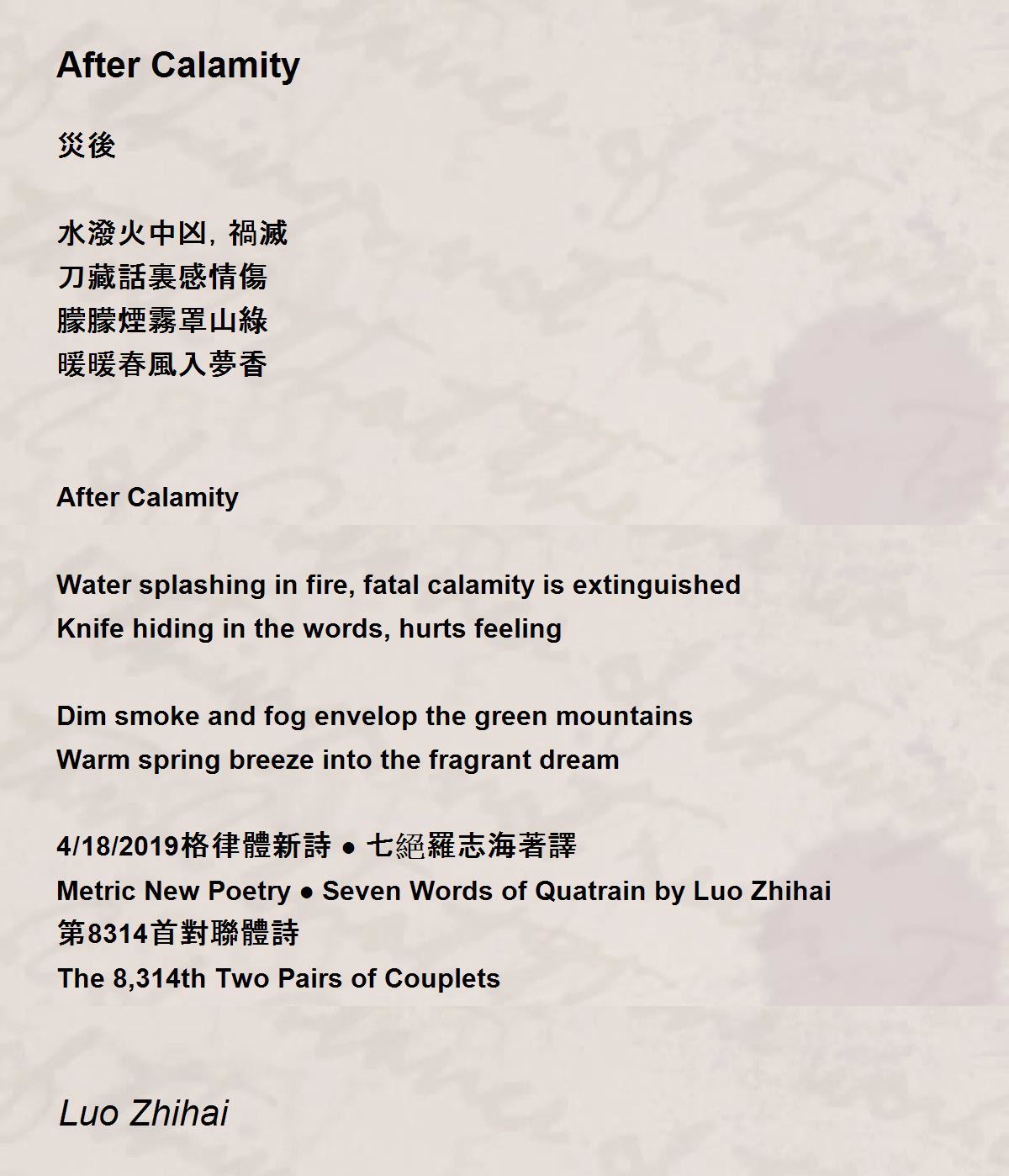 After Calamity

災後

水潑火中凶，禍滅
刀藏話裏感情傷
朦朦煙霧罩山綠
暖暖春風入夢香

After Calamity

Water splashing in fire, fatal calamity is extinguished
Knife hiding in the words, hurts feeling

Dim smoke and fog envelop the green mountains
Warm spring breeze into the fragrant dream

4/18/2019格律體新詩 ● 七絕羅志海著譯
Metric New Poetry ● Seven Words of Quatrain by Luo Zhihai
第8314首對聯體詩
The 8,314th Two Pairs of Couplets

Luo Zhihai